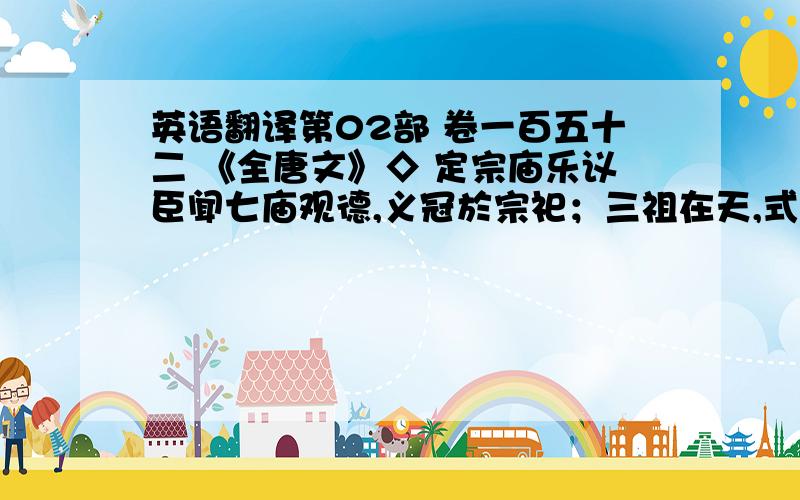 英语翻译第02部 卷一百五十二 《全唐文》◇ 定宗庙乐议 臣闻七庙观德,义冠於宗祀；三祖在天,式